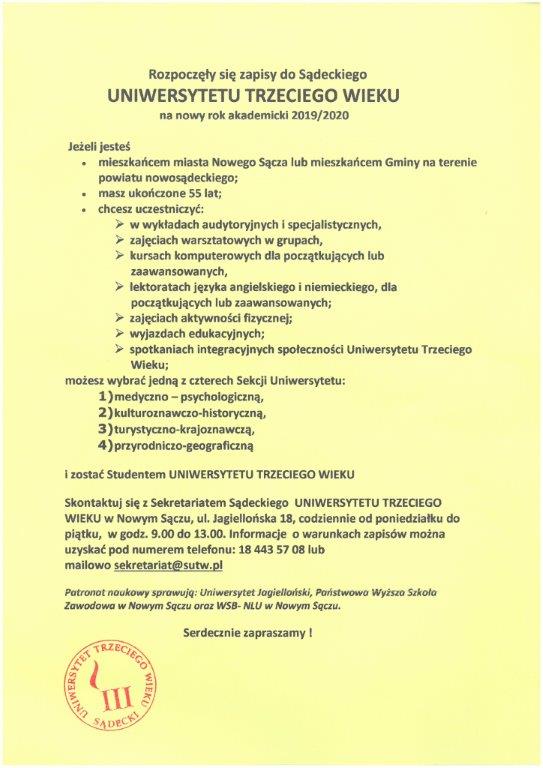 Rozpoczęły się zapisy do Sądeckiego
UNIWERSYTETU TRZECIEGO WIEKU
na nowy rok akademicki 2019/2020

Jeżeli jesteś
• mieszkańcem miasta Nowego Sącza lub mieszkańcem Gminy na terenie powiatu nowosądeckiego;
• masz ukończone 55 lat;
• chcesz uczestniczyć:
➢ w wykładach audytoryjnych i specjalistycznych,
➢ zajęciach warsztatowych w grupach,
➢ kursach komputerowych dla początkujących lub zaawansowanych,
➢ lektoratach języka angielskiego i niemieckiego, dla początkujących lub zaawansowanych;
➢ zajęciach aktywności fizycznej;
➢ wyjazdach edukacyjnych;
➢ spotkaniach integracyjnych społeczności Uniwersytetu Trzeciego Wieku;
możesz wybrać jedną z czterech Sekcji Uniwersytetu:
1) medyczno – psychologiczną,
2) kulturoznawczo-historyczną,
3) turystyczno-krajoznawczą,
4) przyrodniczo-geograficzną

i zostać Studentem UNIWERSYTETU TRZECIEGO WIEKU

Skontaktuj się z Sekretariatem Sądeckiego UNIWERSYTETU TRZECIEGO WIEKU w Nowym Sączu, ul. Jagiellońska 18, codziennie od poniedziałku do piątku, w godz. 9.00 do 13.00. Informacje o warunkach zapisów można uzyskać pod numerem telefonu: 18 443 57 08 lub mailowo sekretariat@sutw.pl

Patronat naukowy sprawują: Uniwersytet Jagielloński, Państwowa Wyższa Szkoła Zawodowa w Nowym Sączu oraz WSB- NLU w Nowym Sączu.

Serdecznie zapraszamy !

UNIWERSYTET TRZECIEGO WIEKU SĄDECKI III